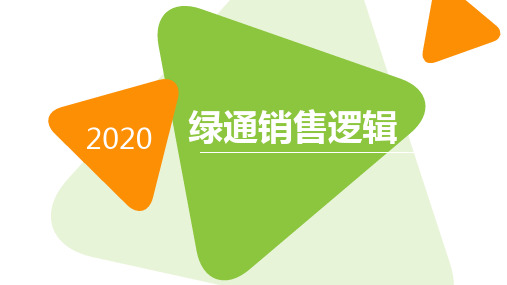 2020

绿通销售逻辑